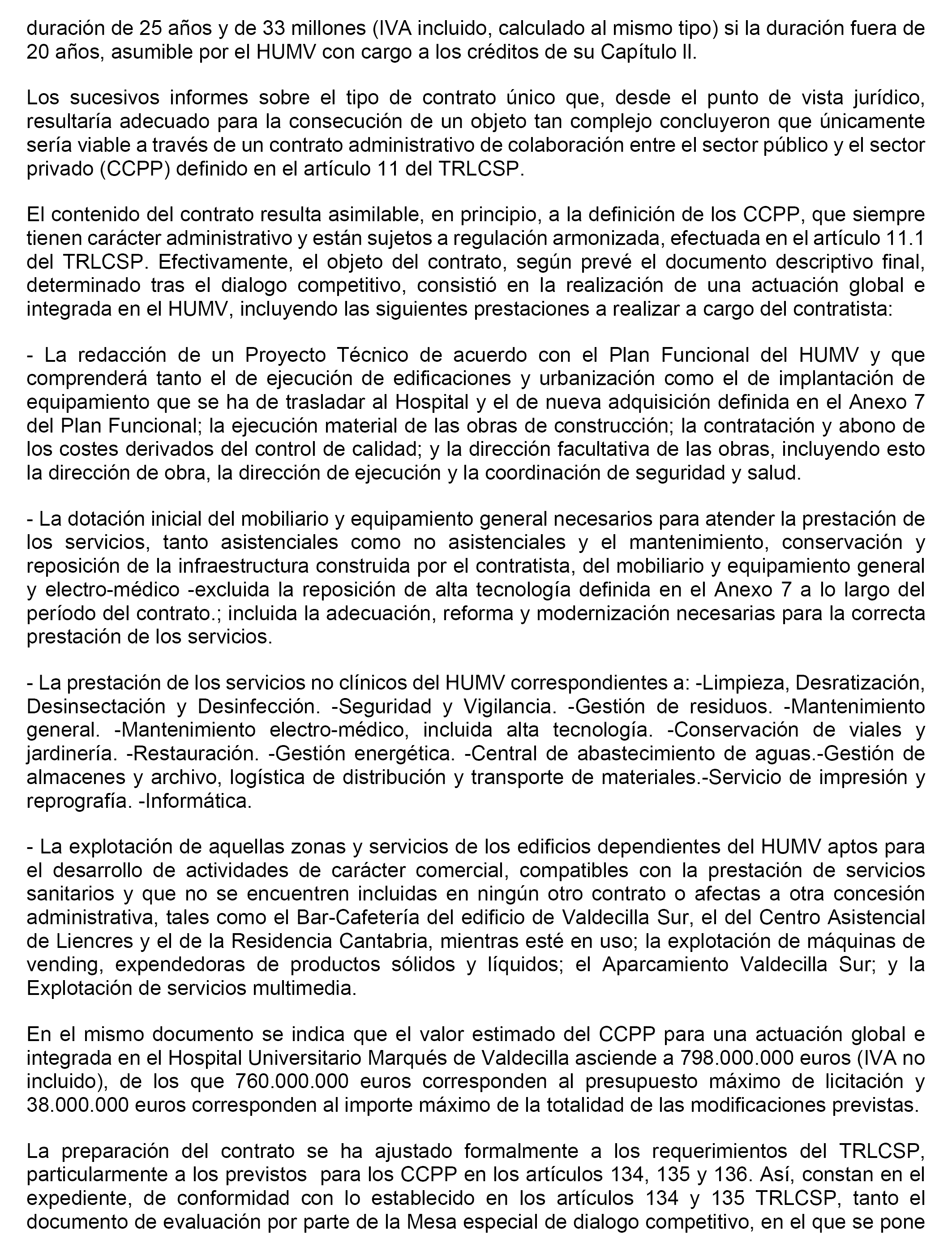 duración de 25 años y de 33 millones (IVA incluido, calculado al mismo tipo) si la duración fuera de 20 años, asumible por el HUMV con cargo a los créditos de su Capítulo II.

Los sucesivos informes sobre el tipo de contrato único que, desde el punto de vista jurídico, resultaría adecuado para la consecución de un objeto tan complejo concluyeron que únicamente sería viable a través de un contrato administrativo de colaboración entre el sector público y el sector privado (CCPP) definido en el artículo 11 del TRLCSP.

El contenido del contrato resulta asimilable, en principio, a la definición de los CCPP, que siempre tienen carácter administrativo y están sujetos a regulación armonizada, efectuada en el artículo 11.1 del TRLCSP. Efectivamente, el objeto del contrato, según prevé el documento descriptivo final, determinado tras el dialogo competitivo, consistió en la realización de una actuación global e integrada en el HUMV, incluyendo las siguientes prestaciones a realizar a cargo del contratista:

- La redacción de un Proyecto Técnico de acuerdo con el Plan Funcional del HUMV y que comprenderá tanto el de ejecución de edificaciones y urbanización como el de implantación de equipamiento que se ha de trasladar al Hospital y el de nueva adquisición definida en el Anexo 7 del Plan Funcional; la ejecución material de las obras de construcción; la contratación y abono de los costes derivados del control de calidad; y la dirección facultativa de las obras, incluyendo esto la dirección de obra, la dirección de ejecución y la coordinación de seguridad y salud.

- La dotación inicial del mobiliario y equipamiento general necesarios para atender la prestación de los servicios, tanto asistenciales como no asistenciales y el mantenimiento, conservación y reposición de la infraestructura construida por el contratista, del mobiliario y equipamiento general y electro-médico -excluida la reposición de alta tecnología definida en el Anexo 7 a lo largo del período del contrato.; incluida la adecuación, reforma y modernización necesarias para la correcta prestación de los servicios.

- La prestación de los servicios no clínicos del HUMV correspondientes a: -Limpieza, Desratización, Desinsectación y Desinfección. -Seguridad y Vigilancia. -Gestión de residuos. -Mantenimiento general. -Mantenimiento electro-médico, incluida alta tecnología. -Conservación de viales y jardinería. -Restauración. -Gestión energética. -Central de abastecimiento de aguas.-Gestión de almacenes y archivo, logística de distribución y transporte de materiales.-Servicio de impresión y reprografía. -Informática.

- La explotación de aquellas zonas y servicios de los edificios dependientes del HUMV aptos para el desarrollo de actividades de carácter comercial, compatibles con la prestación de servicios sanitarios y que no se encuentren incluidas en ningún otro contrato o afectas a otra concesión administrativa, tales como el Bar-Cafetería del edificio de Valdecilla Sur, el del Centro Asistencial de Liencres y el de la Residencia Cantabria, mientras esté en uso; la explotación de máquinas de vending, expendedoras de productos sólidos y líquidos; el Aparcamiento Valdecilla Sur; y la Explotación de servicios multimedia.

En el mismo documento se indica que el valor estimado del CCPP para una actuación global e integrada en el Hospital Universitario Marqués de Valdecilla asciende a 798.000.000 euros (IVA no incluido), de los que 760.000.000 euros corresponden al presupuesto máximo de licitación y 38.000.000 euros corresponden al importe máximo de la totalidad de las modificaciones previstas.

La preparación del contrato se ha ajustado formalmente a los requerimientos del TRLCSP, particularmente a los previstos para los CCPP en los artículos 134, 135 y 136. Así, constan en el expediente, de conformidad con lo establecido en los artículos 134 y 135 TRLCSP, tanto el documento de evaluación por parte de la Mesa especial de dialogo competitivo, en el que se pone